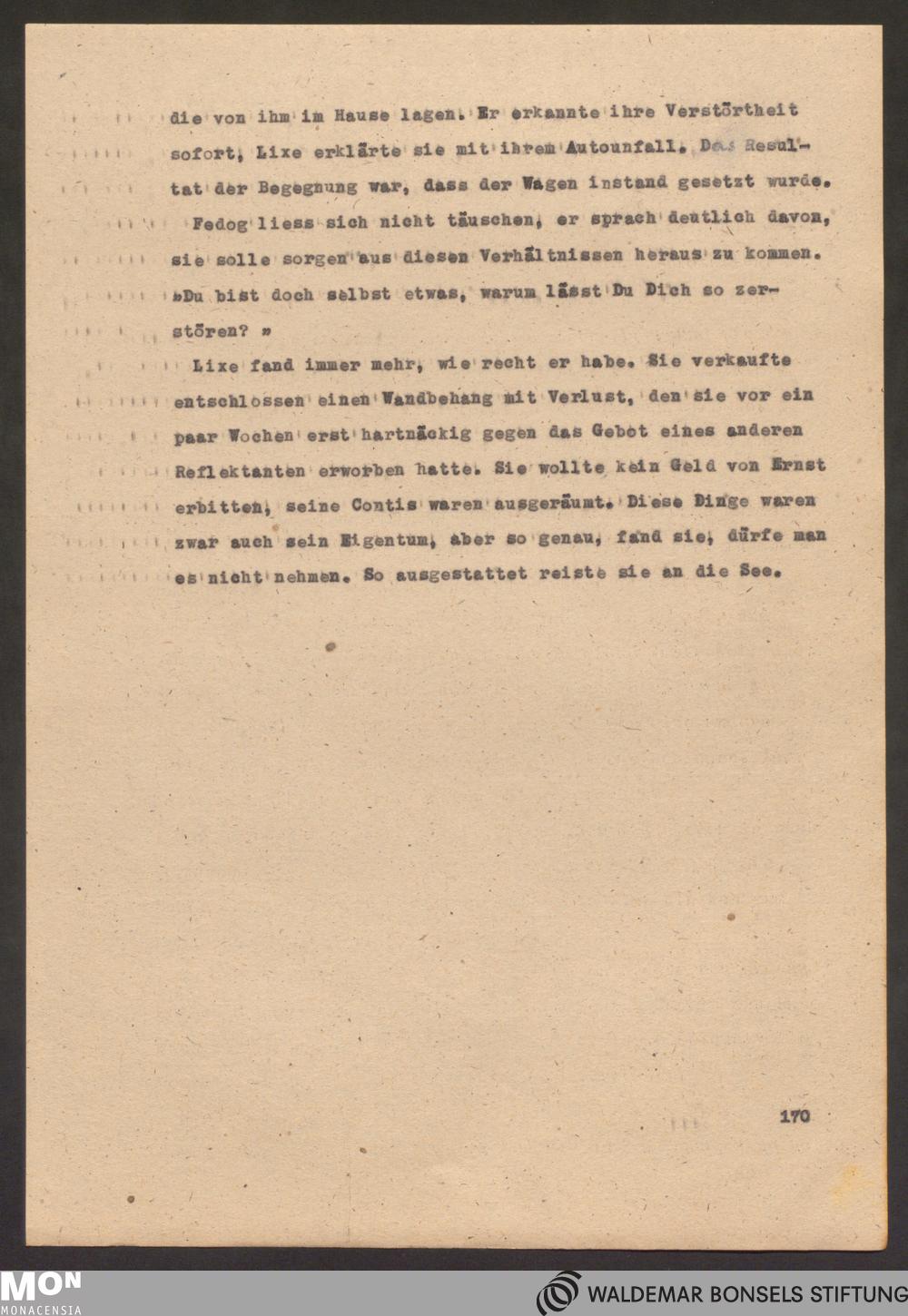 die von ihm im Hause lagen. Er erkannte ihre Verstörtheit sofort, Lixe erklärte sie mit ihrem Autounfall. Das Resultat der Begegnung war, dass der Wagen instand gesetzt wurde.

Fedog liess sich nicht täuschen, er sprach deutlich davon, sie solle sorgen aus diesen Verhältnissen heraus zu kommen. »Du bist doch selbst etwas, warum lässt Du Dich so zerstören? »

Lixe fand immer mehr, wie recht er habe. Sie verkaufte entschlossen einen Wandbehang mit Verlust, den sie vor ein paar Wochen erst hartnäckig gegen das Gebot eines anderen Reflektanten erworben hatte. Sie wollte kein Geld von Ernst erbitten, seine Contis waren ausgeräumt. Diese Dinge waren zwar auch sein Eigentum, aber so genau, fand sie, dürfe man es nicht nehmen. So ausgestattet reiste sie an die See.

170

MON
MONACENSIA

WALDEMAR BONSELS STIFTUNG